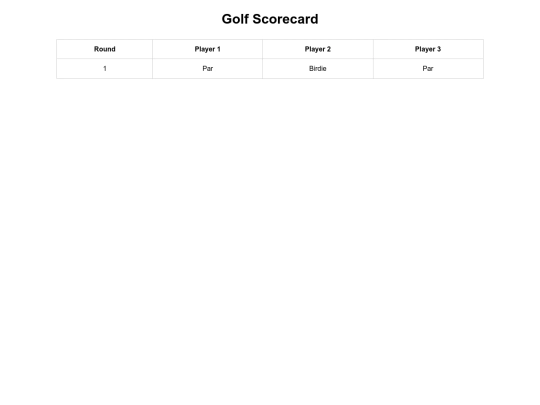 Golf Scorecard

| Round | Player 1 | Player 2 | Player 3 |
|---|---|---|---|
| 1 | Par | Birdie | Par |